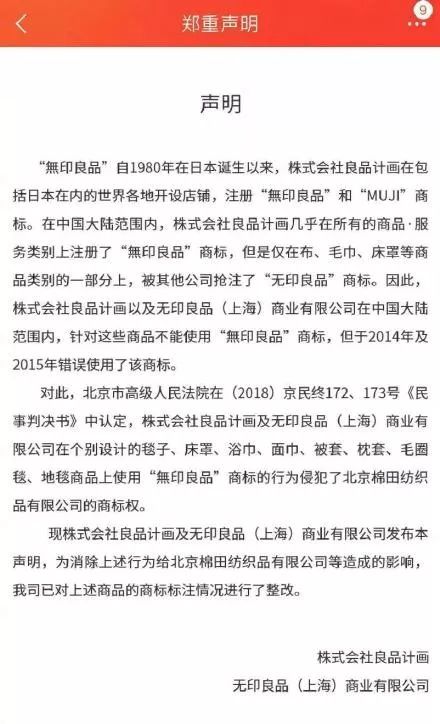 郑重声明

9

声明

“無印良品”自1980年在日本诞生以来，株式会社良品计画在包括日本在内的世界各地开设店铺，注册“無印良品”和“MUJI”商标。在中国大陆范围内，株式会社良品计画几乎在所有的商品·服务类别上注册了“無印良品”商标，但是仅在布、毛巾、床罩等商品类别的一部分上，被其他公司抢注了“无印良品”商标。因此，株式会社良品计画以及无印良品（上海）商业有限公司在中国大陆范围内，针对这些商品不能使用“無印良品”商标，但于2014年及2015年错误使用了该商标。

对此，北京市高级人民法院在（2018）京民终172、173号《民事判决书》中认定，株式会社良品计画及无印良品（上海）商业有限公司在个别设计的毯子、床罩、浴巾、面巾、被套、枕套、毛圈毯、地毯商品上使用“無印良品”商标的行为侵犯了北京棉田纺织品有限公司的商标权。

现株式会社良品计画及无印良品（上海）商业有限公司发布本声明，为消除上述行为给北京棉田纺织品有限公司等造成的影响，我司已对上述商品的商标标注情况进行了整改。

株式会社良品计画
无印良品（上海）商业有限公司